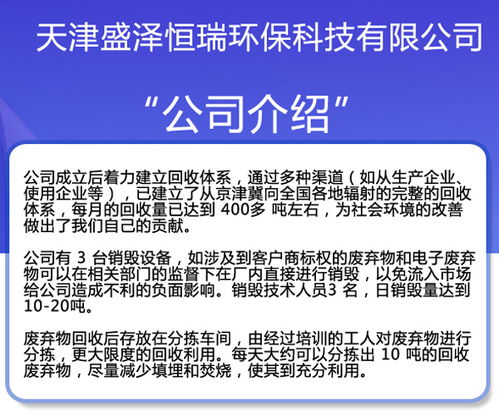 天津盛泽恒瑞环保科技有限公司

“公司介绍”

公司成立后着力建立回收体系，通过多种渠道（如从生产企业、使用企业等），已建立了从京津冀向全国各地辐射的完整的回收体系，每月的回收量已达到 400多 吨左右，为社会环境的改善做出了我们自己的贡献。

公司有 3 台销毁设备，如涉及到客户商标权的废弃物和电子废弃物可以在相关部门的监督下在厂内直接进行销毁，以免流入市场给公司造成不利的负面影响。销毁技术人员3 名，日销毁量达到10-20吨。

废弃物回收后存放在分拣车间，由经过培训的工人对废弃物进行分拣，更大限度的回收利用。每天大约可以分拣出 10 吨的回收废弃物，尽量减少填埋和焚烧，使其到充分利用。